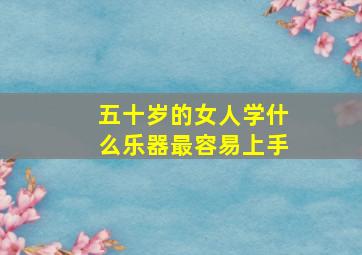 五十岁的女人学什么乐器最容易上手